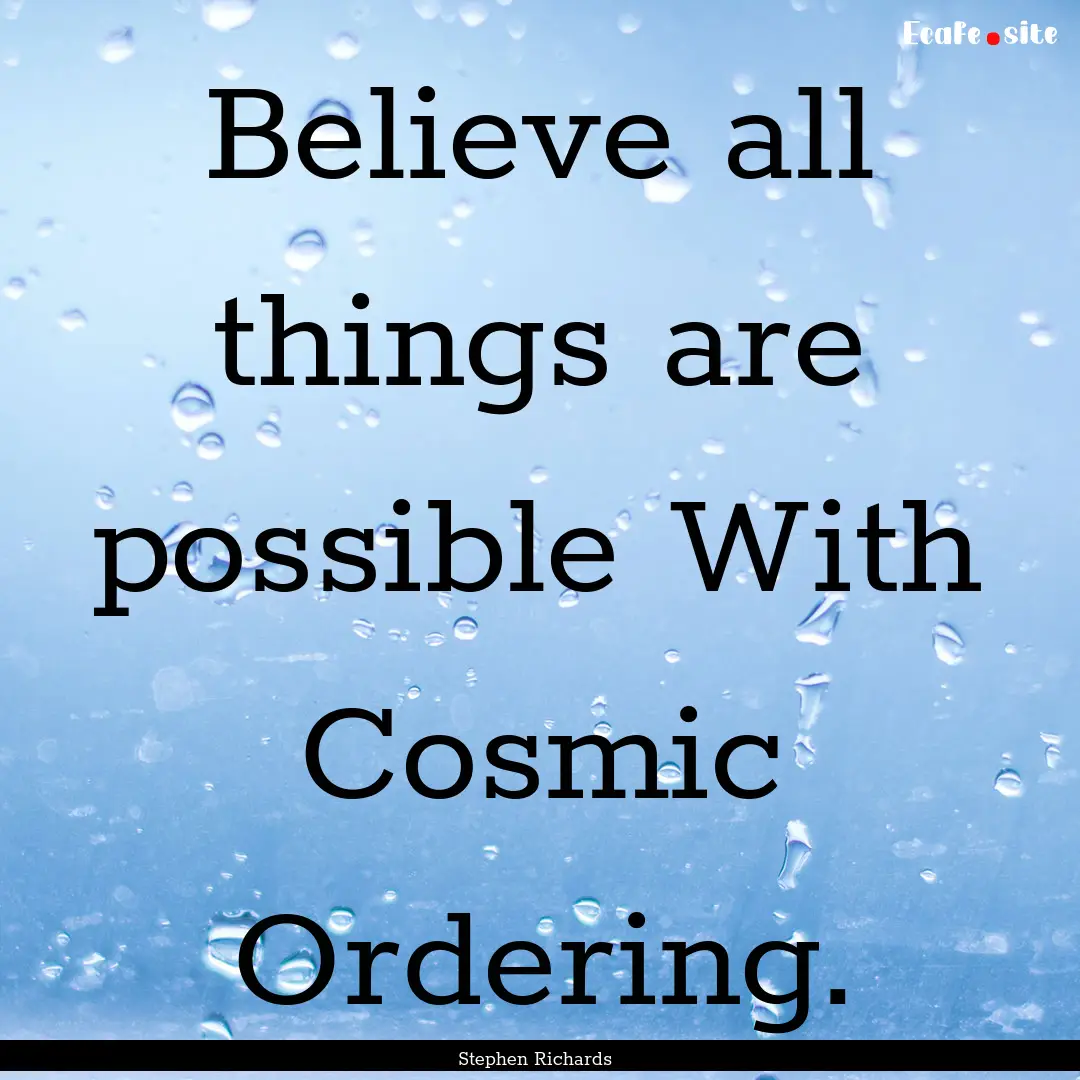 Ecafe.site

Believe all things are possible With Cosmic Ordering.

Stephen Richards